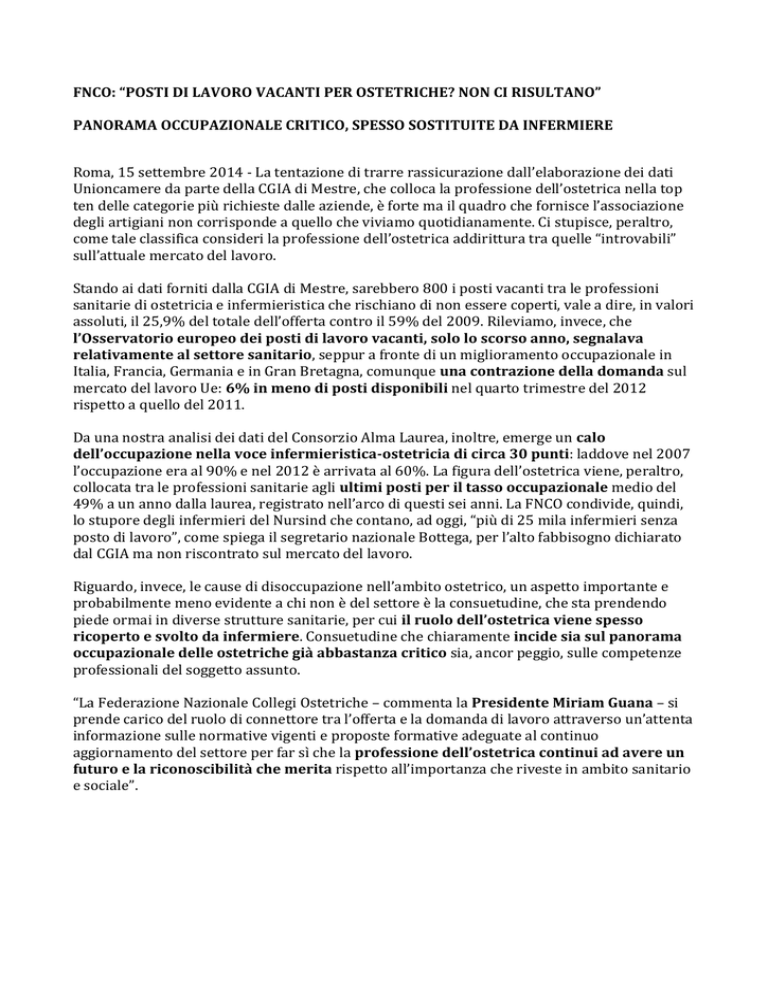 FNCO: “POSTI DI LAVORO VACANTI PER OSTETRICHE? NON CI RISULTANO”

PANORAMA OCCUPAZIONALE CRITICO, SPESSO SOSTITUITE DA INFERMIERE

Roma, 15 settembre 2014 - La tentazione di trarre rassicurazione dall’elaborazione dei dati Unioncamere da parte della CGIA di Mestre, che colloca la professione dell’ostetrica nella top ten delle categorie più richieste dalle aziende, è forte ma il quadro che fornisce l’associazione degli artigiani non corrisponde a quello che viviamo quotidianamente. Ci stupisce, peraltro, come tale classifica consideri la professione dell’ostetrica addirittura tra quelle “introvabili” sull’attuale mercato del lavoro.

Stando ai dati forniti dalla CGIA di Mestre, sarebbero 800 i posti vacanti tra le professioni sanitarie di ostetricia e infermieristica che rischiano di non essere coperti, vale a dire, in valori assoluti, il 25,9% del totale dell’offerta contro il 59% del 2009. Rileviamo, invece, che l’Osservatorio europeo dei posti di lavoro vacanti, solo lo scorso anno, segnalava relativamente al settore sanitario, seppur a fronte di un miglioramento occupazionale in Italia, Francia, Germania e in Gran Bretagna, comunque una contrazione della domanda sul mercato del lavoro Ue: 6% in meno di posti disponibili nel quarto trimestre del 2012 rispetto a quello del 2011.

Da una nostra analisi dei dati del Consorzio Alma Laurea, inoltre, emerge un calo dell’occupazione nella voce infermieristica-ostetricia di circa 30 punti: laddove nel 2007 l’occupazione era al 90% e nel 2012 è arrivata al 60%. La figura dell’ostetrica viene, peraltro, collocata tra le professioni sanitarie agli ultimi posti per il tasso occupazionale medio del 49% a un anno dalla laurea, registrato nell’arco di questi sei anni. La FNCO condivide, quindi, lo stupore degli infermieri del Nursind che contano, ad oggi, “più di 25 mila infermieri senza posto di lavoro”, come spiega il segretario nazionale Bottega, per l’alto fabbisogno dichiarato dal CGIA ma non riscontrato sul mercato del lavoro.

Riguardo, invece, le cause di disoccupazione nell’ambito ostetrico, un aspetto importante e probabilmente meno evidente a chi non è del settore è la consuetudine, che sta prendendo piede ormai in diverse strutture sanitarie, per cui il ruolo dell’ostetrica viene spesso ricoperto e svolto da infermiere. Consuetudine che chiaramente incide sia sul panorama occupazionale delle ostetriche già abbastanza critico sia, ancor peggio, sulle competenze professionali del soggetto assunto.

“La Federazione Nazionale Collegi Ostetriche – commenta la Presidente Miriam Guana – si prende carico del ruolo di connettore tra l’offerta e la domanda di lavoro attraverso un’attenta informazione sulle normative vigenti e proposte formative adeguate al continuo aggiornamento del settore per far sì che la professione dell’ostetrica continui ad avere un futuro e la riconoscibilità che merita rispetto all’importanza che riveste in ambito sanitario e sociale”.